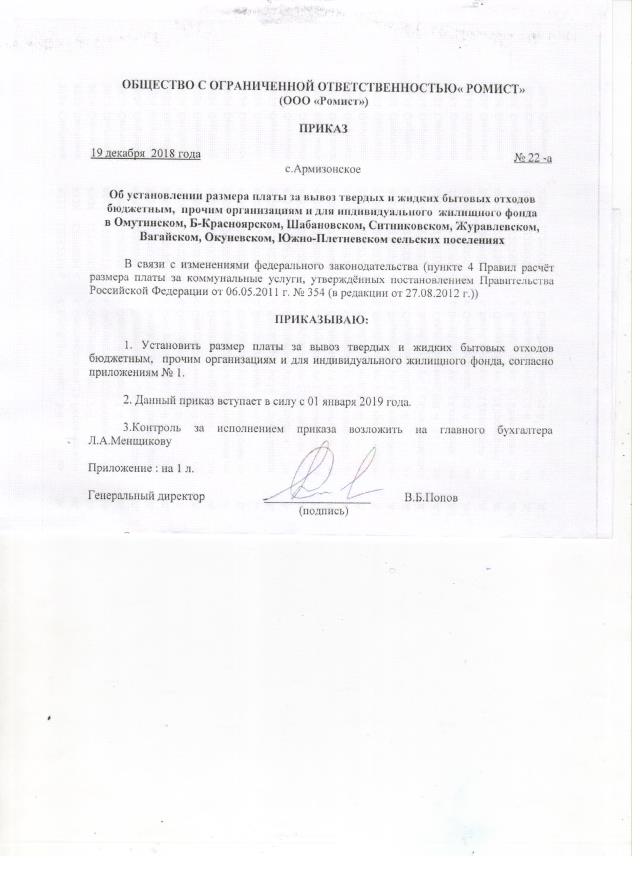 ОБЩЕСТВО С ОГРАНИЧЕННОЙ ОТВЕТСТВЕННОСТЬЮ« РОМИСТ»
(ООО «Ромист»)

ПРИКАЗ

19 декабря 2018 года

№ 22 -а

с.Армизонское

Об установлении размера платы за вывоз твердых и жидких бытовых отходов бюджетным, прочим организациям и для индивидуального жилищного фонда в Омутинском, Б-Красноярском, Шабановском, Ситниковском, Журавлевском, Вагайском, Окуневском, Южно-Плетневском сельских поселениях

В связи с изменениями федерального законодательства (пункте 4 Правил расчёт размера платы за коммунальные услуги, утверждённых постановлением Правительства Российской Федерации от 06.05.2011 г. № 354 (в редакции от 27.08.2012 г.))

ПРИКАЗЫВАЮ:

1. Установить размер платы за вывоз твердых и жидких бытовых отходов бюджетным, прочим организациям и для индивидуального жилищного фонда, согласно приложениям № 1.

2. Данный приказ вступает в силу с 01 января 2019 года.

3.Контроль за исполнением приказа возложить на главного бухгалтера Л.А.Менщикову

Приложение : на 1 л.

Генеральный директор

(подпись)

В.Б.Попов